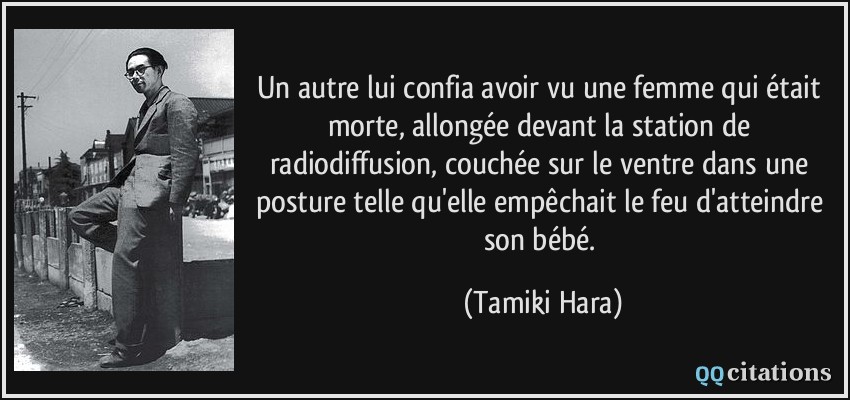 Un autre lui confia avoir vu une femme qui était morte, allongée devant la station de radiodiffusion, couchée sur le ventre dans une posture telle qu'elle empêchait le feu d'atteindre son bébé.

(Tamiki Hara)

QQcitations